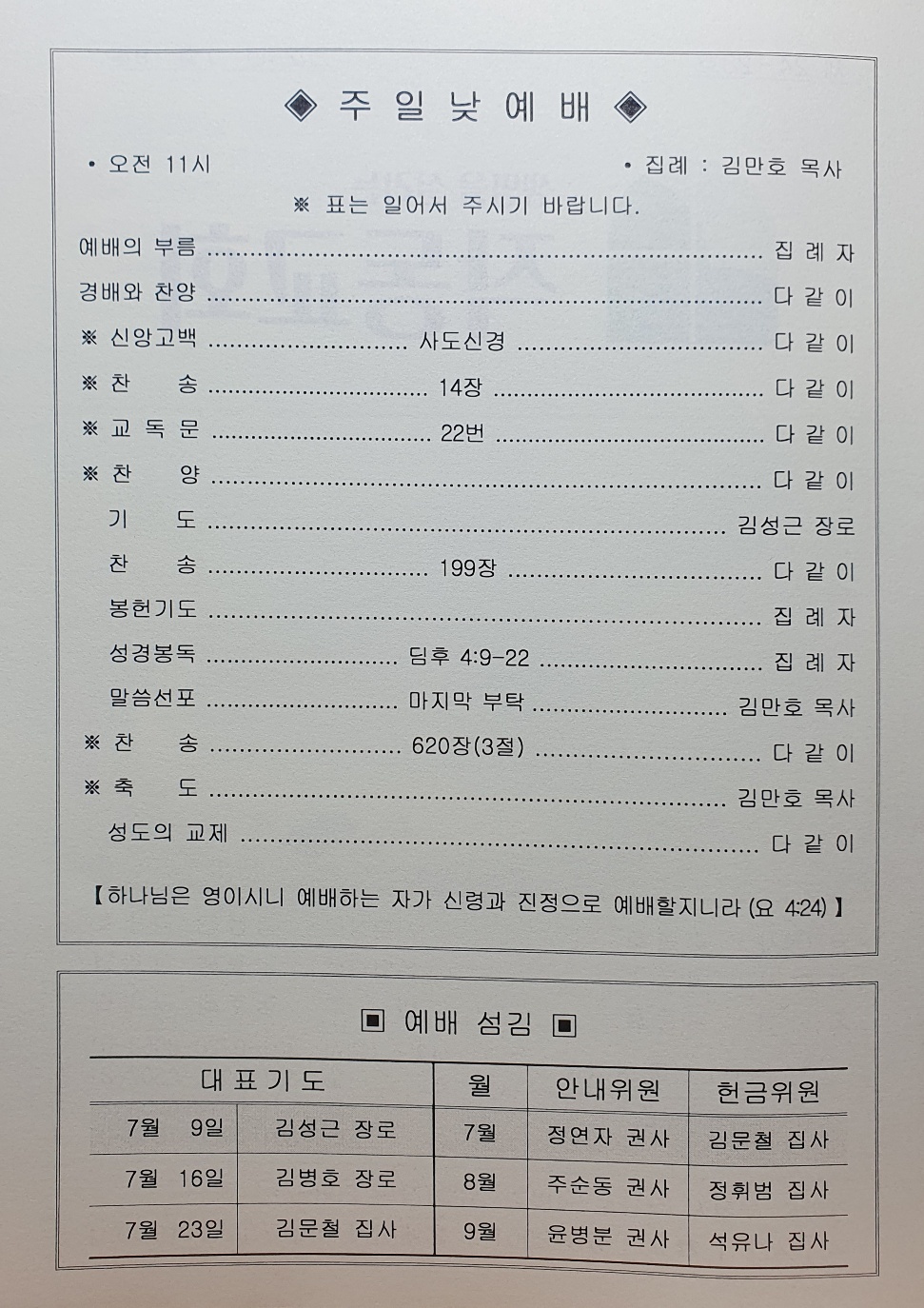 ◈ 주 일 낮 예 배 ◈

• 오전 11시 • 집례 : 김만호 목사

※ 표는 일어서 주시기 바랍니다.

예배의 부름 집 례 자

경배와 찬양 다 같 이

※ 신앙고백 사도신경 다 같 이

※ 찬 송 14장 다 같 이

※ 교 독 문 22번 다 같 이

※ 찬 양 다 같 이

기 도 김성근 장로

찬 송 199장 다 같 이

봉헌기도 집 례 자

성경봉독 딤후 4:9-22 집 례 자

말씀선포 마지막 부탁 김만호 목사

※ 찬 송 620장(3절) 다 같 이

※ 축 도 김만호 목사

성도의 교제 다 같 이

【하나님은 영이시니 예배하는 자가 신령과 진정으로 예배할지니라 (요 4:24)】

▣ 예배 섬김 ▣

| 대 표 기 도 | | 월 | 안내위원 | 헌금위원 |
|---|---|---|---|---|
| 7월 9일 | 김성근 장로 | 7월 | 정연자 권사 | 김문철 집사 |
| 7월 16일 | 김병호 장로 | 8월 | 주순동 권사 | 정휘범 집사 |
| 7월 23일 | 김문철 집사 | 9월 | 윤병분 권사 | 석유나 집사 |